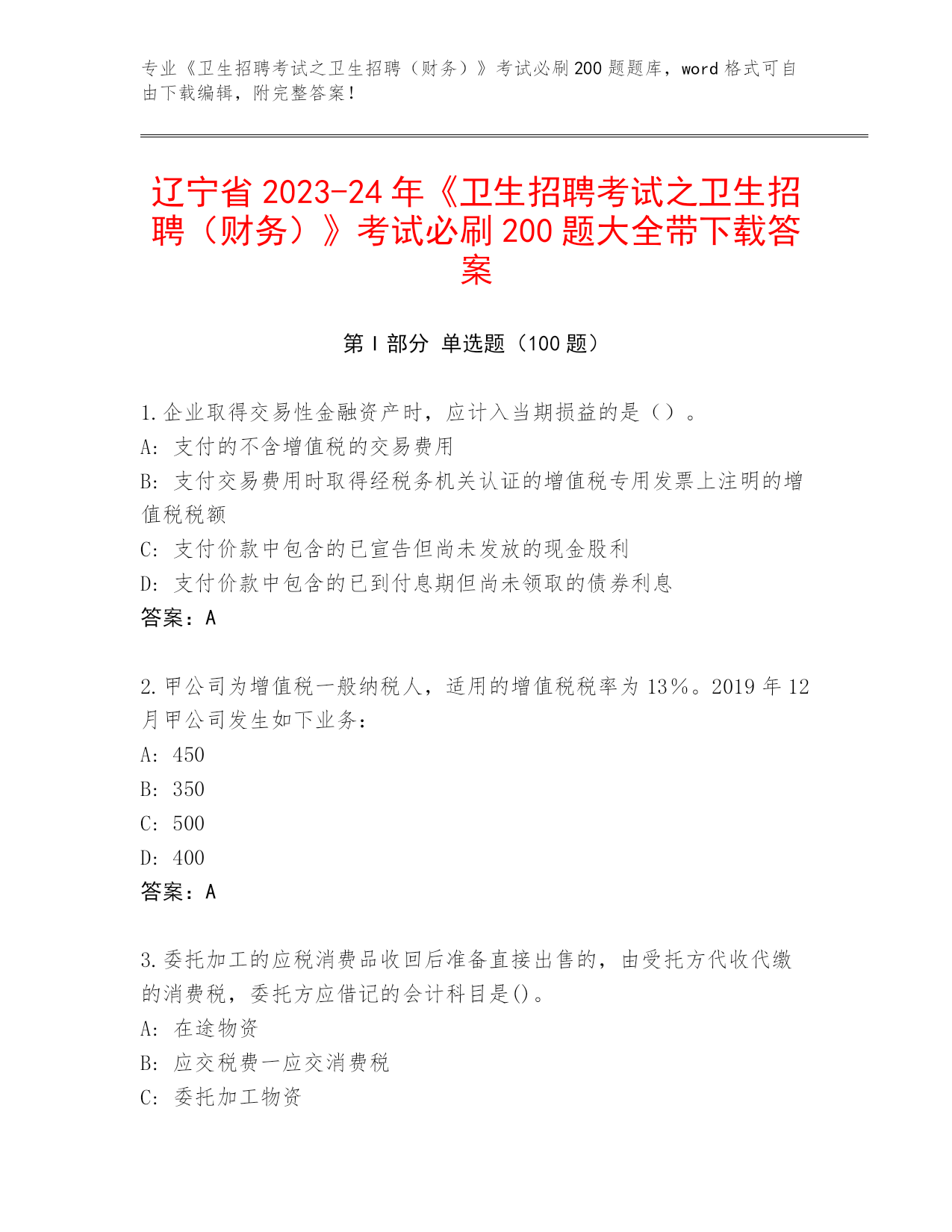 专业《卫生招聘考试之卫生招聘（财务）》考试必刷200题题库，word格式可自由下载编辑，附完整答案！

辽宁省2023-24年《卫生招聘考试之卫生招聘（财务）》考试必刷200题大全带下载答案

第I部分 单选题（100题）

1.企业取得交易性金融资产时，应计入当期损益的是（）。
A：支付的不含增值税的交易费用
B：支付交易费用时取得经税务机关认证的增值税专用发票上注明的增值税税额
C：支付价款中包含的已宣告但尚未发放的现金股利
D：支付价款中包含的已到付息期但尚未领取的债券利息
答案：A

2.甲公司为增值税一般纳税人，适用的增值税税率为13%。2019年12月甲公司发生如下业务：
A：450
B：350
C：500
D：400
答案：A

3.委托加工的应税消费品收回后准备直接出售的，由受托方代收代缴的消费税，委托方应借记的会计科目是()。
A：在途物资
B：应交税费一应交消费税
C：委托加工物资